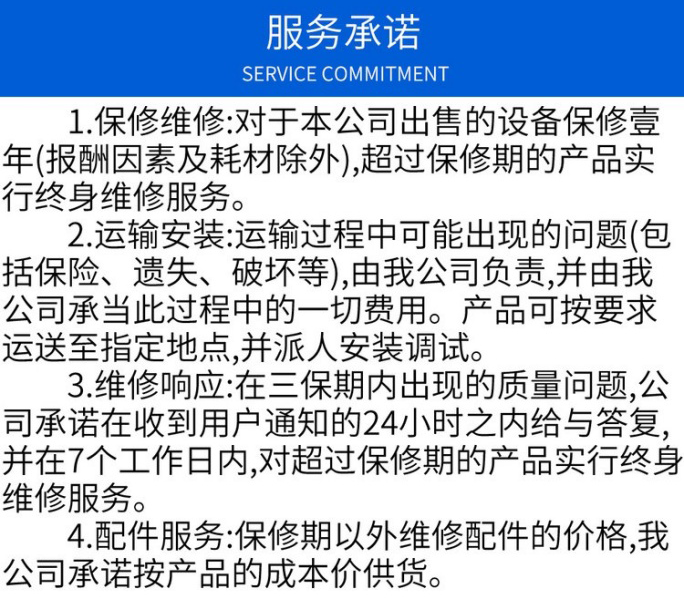 服务承诺
SERVICE COMMITMENT

1.保修维修:对于本公司出售的设备保修壹年(报酬因素及耗材除外),超过保修期的产品实行终身维修服务。

2.运输安装:运输过程中可能出现的问题(包括保险、遗失、破坏等),由我公司负责,并由我公司承当此过程中的一切费用。产品可按要求运送至指定地点,并派人安装调试。

3.维修响应:在三保期内出现的质量问题,公司承诺在收到用户通知的24小时之内给与答复,并在7个工作日内,对超过保修期的产品实行终身维修服务。

4.配件服务:保修期以外维修配件的价格,我公司承诺按产品的成本价供货。